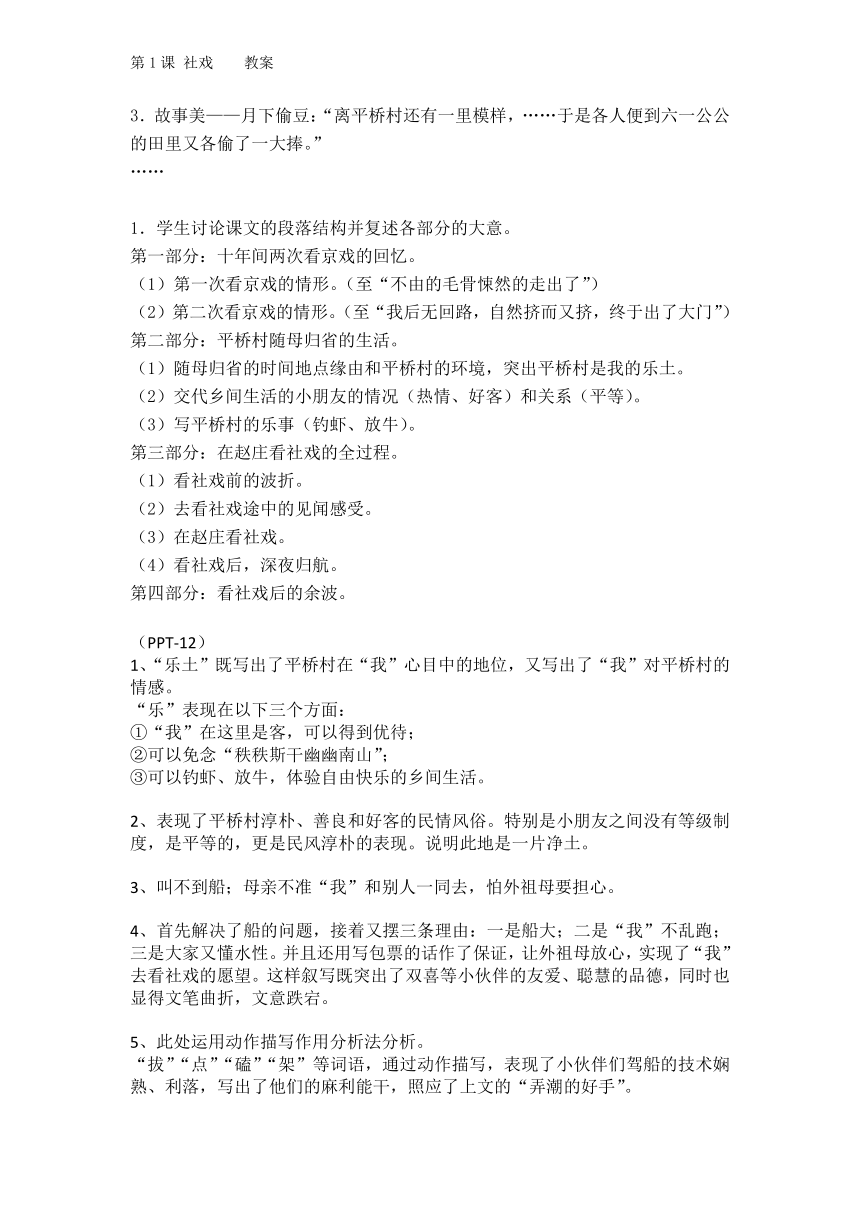 第 1 课 社戏　　教案

3．故事美——月下偷豆：“离平桥村还有一里模样，……于是各人便到六一公公的田里又各偷了一大捧。”
……

1．学生讨论课文的段落结构并复述各部分的大意。
第一部分：十年间两次看京戏的回忆。
（1）第一次看京戏的情形。（至“不由的毛骨悚然的走出了”）
（2）第二次看京戏的情形。（至“我后无回路，自然挤而又挤，终于出了大门”）
第二部分：平桥村随母归省的生活。
（1）随母归省的时间地点缘由和平桥村的环境，突出平桥村是我的乐土。
（2）交代乡间生活的小朋友的情况（热情、好客）和关系（平等）。
（3）写平桥村的乐事（钓虾、放牛）。
第三部分：在赵庄看社戏的全过程。
（1）看社戏前的波折。
（2）去看社戏途中的见闻感受。
（3）在赵庄看社戏。
（4）看社戏后，深夜归航。
第四部分：看社戏后的余波。

（PPT-12）
1、“乐土”既写出了平桥村在“我”心目中的地位，又写出了“我”对平桥村的情感。
“乐”表现在以下三个方面：
①“我”在这里是客，可以得到优待；
②可以免念“秩秩斯干幽幽南山”；
③可以钓虾、放牛，体验自由快乐的乡间生活。

2、表现了平桥村淳朴、善良和好客的民情风俗。特别是小朋友之间没有等级制度，是平等的，更是民风淳朴的表现。说明此地是一片净土。

3、叫不到船；母亲不准“我”和别人一同去，怕外祖母要担心。

4、首先解决了船的问题，接着又摆三条理由：一是船大；二是“我”不乱跑；三是大家又懂水性。并且还用写包票的话作了保证，让外祖母放心，实现了“我”去看社戏的愿望。这样叙写既突出了双喜等小伙伴的友爱、聪慧的品德，同时也显得文笔曲折，文意跌宕。

5、此处运用动作描写作用分析法分析。
“拔”“点”“磕”“架”等词语，通过动作描写，表现了小伙伴们驾船的技术娴熟、利落，写出了他们的麻利能干，照应了上文的“弄潮的好手”。